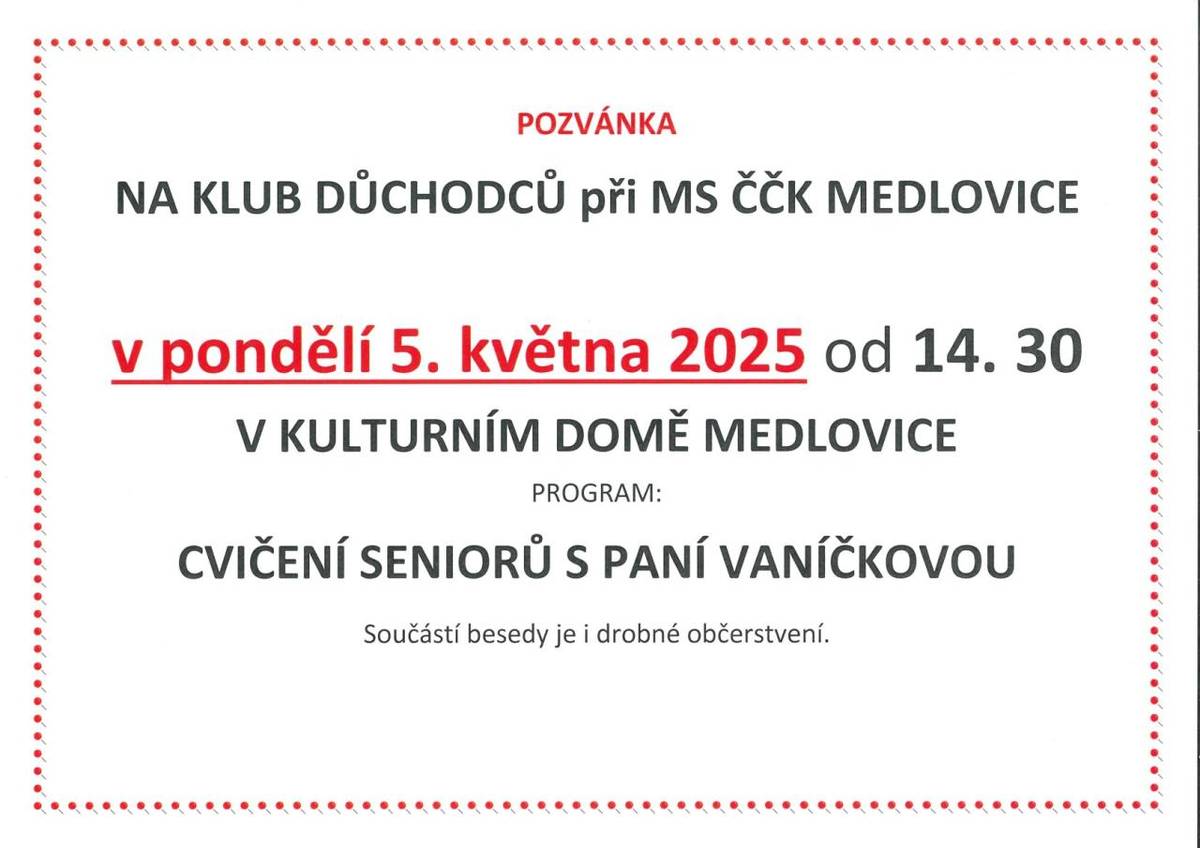 POZVÁNKA

NA KLUB DŮCHODCŮ při MS ČČK MEDLOVICE

v pondělí 5. května 2025 od 14. 30

V KULTURNÍM DOMĚ MEDLOVICE

PROGRAM:

CVIČENÍ SENIORŮ S PANÍ VANÍČKOVOU

Součástí besedy je i drobné občerstvení.